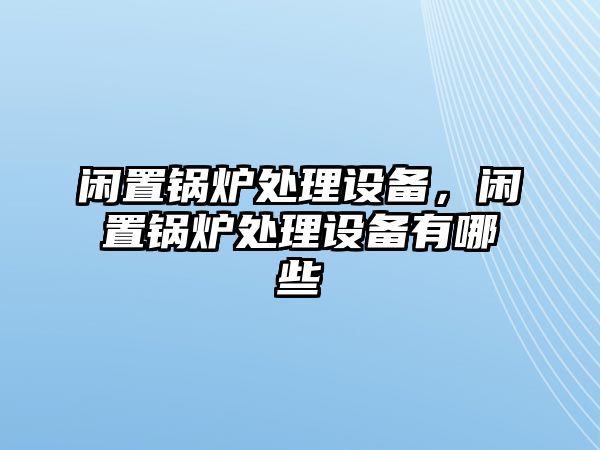 闲置锅炉处理设备，闲置锅炉处理设备有哪些